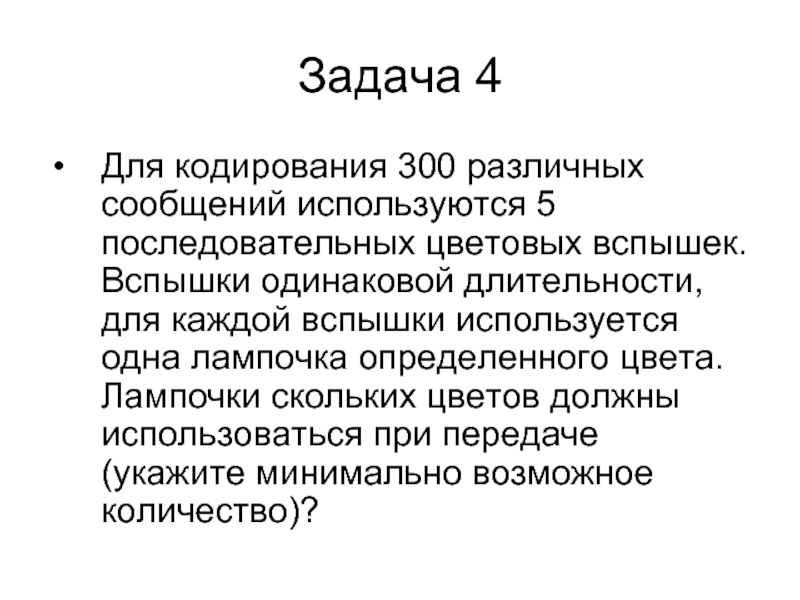 Задача 4

• Для кодирования 300 различных сообщений используются 5 последовательных цветовых вспышек. Вспышки одинаковой длительности, для каждой вспышки используется одна лампочка определенного цвета. Лампочки скольких цветов должны использоваться при передаче (укажите минимально возможное количество)?